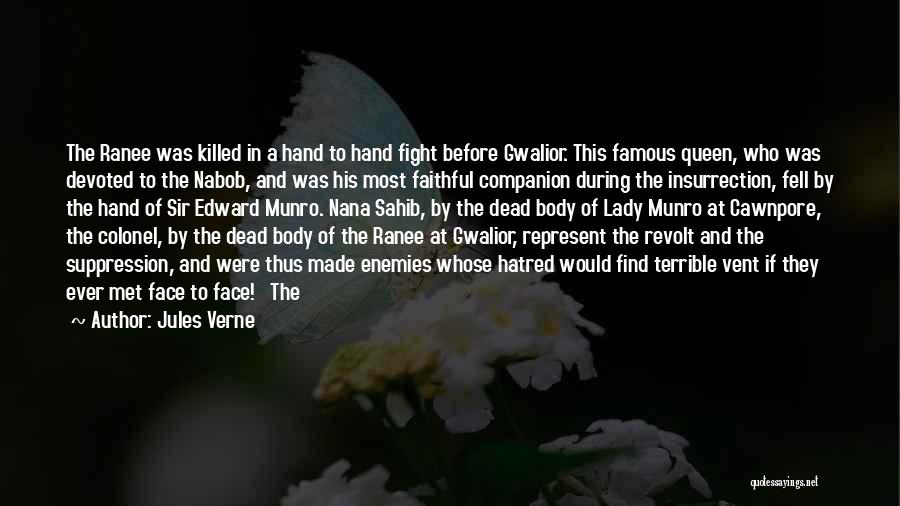 The Ranee was killed in a hand to hand fight before Gwalior. This famous queen, who was devoted to the Nabob, and was his most faithful companion during the insurrection, fell by the hand of Sir Edward Munro. Nana Sahib, by the dead body of Lady Munro at Cawnpore, the colonel, by the dead body of the Ranee at Gwalior, represent the revolt and the suppression, and were thus made enemies whose hatred would find terrible vent if they ever met face to face! The

~ Author: Jules Verne

quotessayings.net